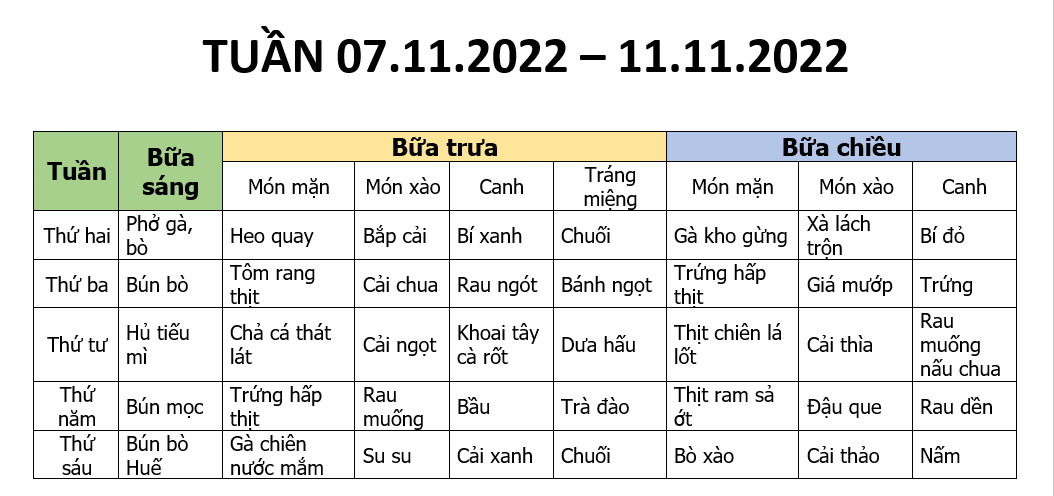 TUẦN 07.11.2022 – 11.11.2022

| Tuần | Bữa sáng | Bữa trưa | | | | Bữa chiều | | |
|---|---|---|---|---|---|---|---|---|
| | | Món mặn | Món xào | Canh | Tráng miệng | Món mặn | Món xào | Canh |
| Thứ hai | Phở gà, bò | Heo quay | Bắp cải | Bí xanh | Chuối | Gà kho gừng | Xà lách trộn | Bí đỏ |
| Thứ ba | Bún bò | Tôm rang thịt | Cải chua | Rau ngót | Bánh ngọt | Trứng hấp thịt | Giá mướp | Trứng |
| Thứ tư | Hủ tiếu mì | Chả cá thát lát | Cải ngọt | Khoai tây cà rốt | Dưa hấu | Thịt chiên lá lốt | Cải thìa | Rau muống nấu chua |
| Thứ năm | Bún mọc | Trứng hấp thịt | Rau muống | Bầu | Trà đào | Thịt ram sả ớt | Đậu que | Rau dền |
| Thứ sáu | Bún bò Huế | Gà chiên nước mắm | Su su | Cải xanh | Chuối | Bò xào | Cải thảo | Nấm |